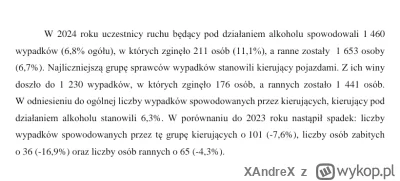 W 2024 roku uczestnicy ruchu będący pod działaniem alkoholu spowodowali 1 460 wypadków (6,8% ogółu), w których zginęło 211 osób (11,1%), a ranne zostały 1 653 osoby (6,7%). Najliczniejszą grupę sprawców wypadków stanowili kierujący pojazdami. Z ich winy doszło do 1 230 wypadków, w których zginęło 176 osób, a rannych zostało 1 441 osób. W odniesieniu do ogólnej liczby wypadków spowodowanych przez kierujących, kierujący pod działaniem alkoholu stanowili 6,3%. W porównaniu do 2023 roku nastąpił spadek: liczby wypadków spowodowanych przez tę grupę kierujących o 101 (-7,6%), liczby osób zabitych o 36 (-16,9%) oraz liczby osób rannych o 65 (-4,3%).

XAndreX z wykop.pl